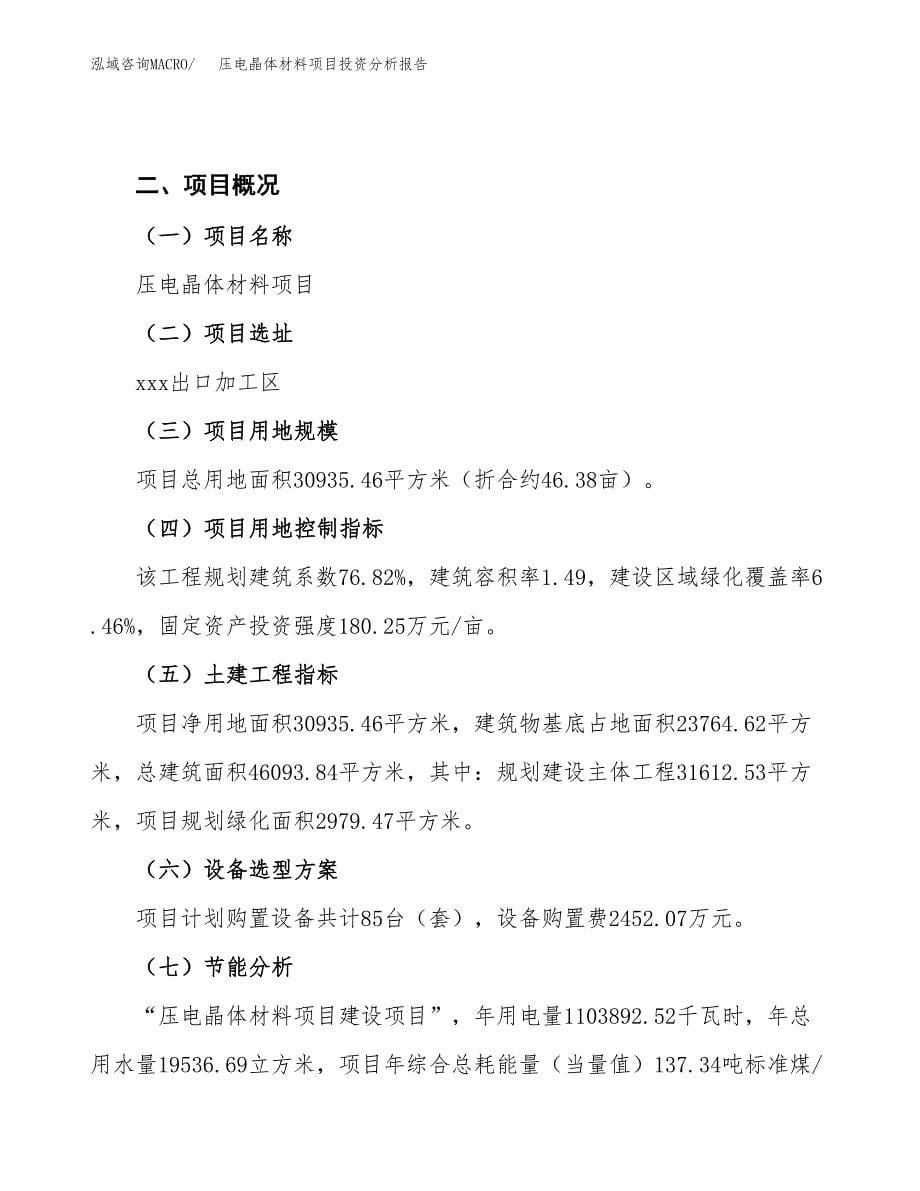 泓域咨询MACRO/　压电晶体材料项目投资分析报告

二、项目概况

（一）项目名称

压电晶体材料项目

（二）项目选址

xxx出口加工区

（三）项目用地规模

项目总用地面积30935.46平方米（折合约46.38亩）。

（四）项目用地控制指标

该工程规划建筑系数76.82%，建筑容积率1.49，建设区域绿化覆盖率6.46%，固定资产投资强度180.25万元/亩。

（五）土建工程指标

项目净用地面积30935.46平方米，建筑物基底占地面积23764.62平方米，总建筑面积46093.84平方米，其中：规划建设主体工程31612.53平方米，项目规划绿化面积2979.47平方米。

（六）设备选型方案

项目计划购置设备共计85台（套），设备购置费2452.07万元。

（七）节能分析

“压电晶体材料项目建设项目”，年用电量1103892.52千瓦时，年总用水量19536.69立方米，项目年综合总耗能量（当量值）137.34吨标准煤/